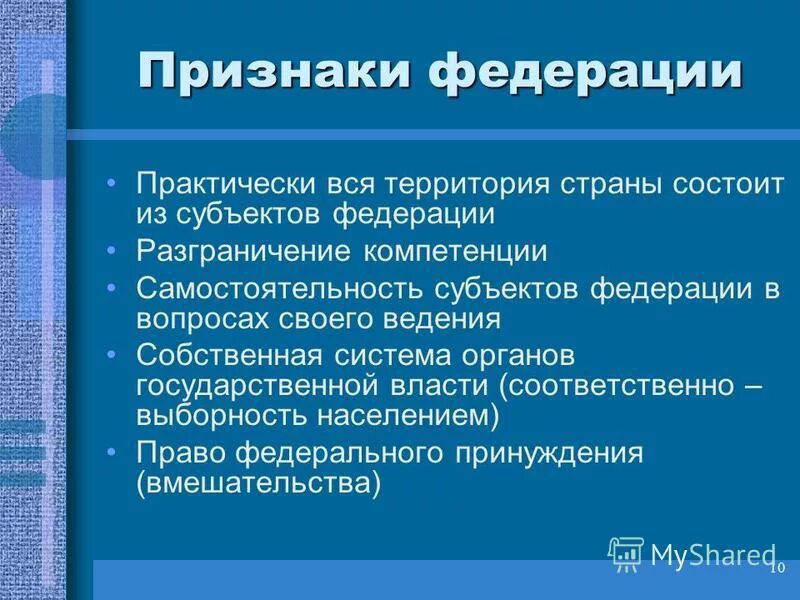 Признаки федерации

• Практически вся территория страны состоит из субъектов федерации
• Разграничение компетенции
• Самостоятельность субъектов федерации в вопросах своего ведения
• Собственная система органов государственной власти (соответственно – выборность населением)
• Право федерального принуждения (вмешательства)

MyShared

10